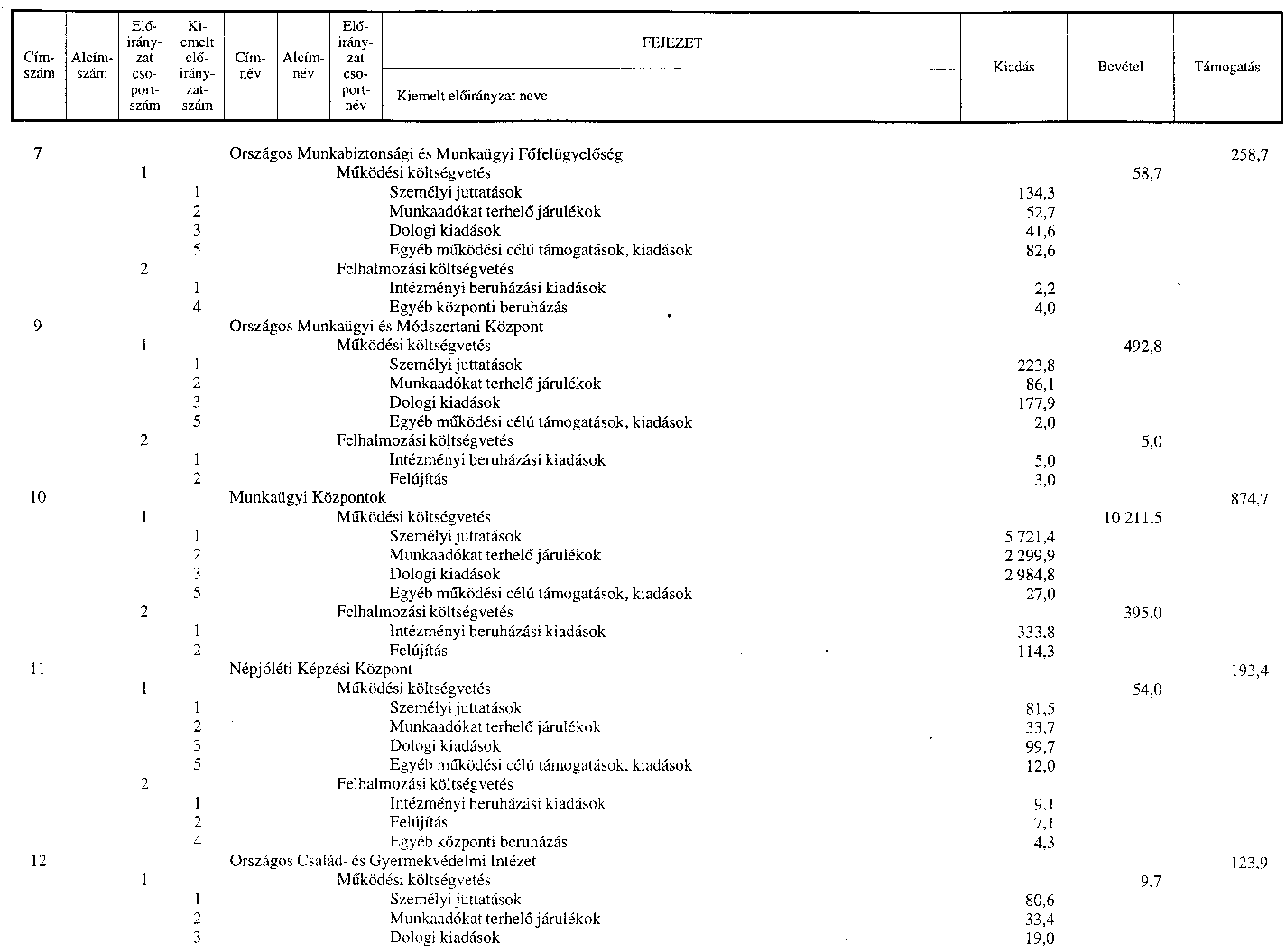 | Címszám | Alcímszám | Előirányzat csoportszám | Kiemelt előirányzatszám | Címnév | Alcímnév | Előirányzat csoportnév | FEJEZET / Kiemelt előirányzat neve | Kiadás | Bevétel | Támogatás |
|---|---|---|---|---|---|---|---|---|---|---|
| 7 | | | | Országos Munkabiztonsági és Munkaügyi Főfelügyelőség | | | | | | 258,7 |
| | | 1 | | | | Működési költségvetés | | | 58,7 | |
| | | | 1 | | | | Személyi juttatások | 134,3 | | |
| | | | 2 | | | | Munkaadókat terhelő járulékok | 52,7 | | |
| | | | 3 | | | | Dologi kiadások | 41,6 | | |
| | | | 5 | | | | Egyéb működési célú támogatások, kiadások | 82,6 | | |
| | | 2 | | | | Felhalmozási költségvetés | | | | |
| | | | 1 | | | | Intézményi beruházási kiadások | 2,2 | | |
| | | | 4 | | | | Egyéb központi beruházás | 4,0 | | |
| 9 | | | | Országos Munkaügyi és Módszertani Központ | | | | | | |
| | | 1 | | | | Működési költségvetés | | | 492,8 | |
| | | | 1 | | | | Személyi juttatások | 223,8 | | |
| | | | 2 | | | | Munkaadókat terhelő járulékok | 86,1 | | |
| | | | 3 | | | | Dologi kiadások | 177,9 | | |
| | | | 5 | | | | Egyéb működési célú támogatások, kiadások | 2,0 | | |
| | | 2 | | | | Felhalmozási költségvetés | | | 5,0 | |
| | | | 1 | | | | Intézményi beruházási kiadások | 5,0 | | |
| | | | 2 | | | | Felújítás | 3,0 | | |
| 10 | | | | Munkaügyi Központok | | | | | | 874,7 |
| | | 1 | | | | Működési költségvetés | | | 10 211,5 | |
| | | | 1 | | | | Személyi juttatások | 5 721,4 | | |
| | | | 2 | | | | Munkaadókat terhelő járulékok | 2 299,9 | | |
| | | | 3 | | | | Dologi kiadások | 2 984,8 | | |
| | | | 5 | | | | Egyéb működési célú támogatások, kiadások | 27,0 | | |
| | | 2 | | | | Felhalmozási költségvetés | | | 395,0 | |
| | | | 1 | | | | Intézményi beruházási kiadások | 333,8 | | |
| | | | 2 | | | | Felújítás | 114,3 | | |
| 11 | | | | Népjóléti Képzési Központ | | | | | | 193,4 |
| | | 1 | | | | Működési költségvetés | | | 54,0 | |
| | | | 1 | | | | Személyi juttatások | 81,5 | | |
| | | | 2 | | | | Munkaadókat terhelő járulékok | 33,7 | | |
| | | | 3 | | | | Dologi kiadások | 99,7 | | |
| | | | 5 | | | | Egyéb működési célú támogatások, kiadások | 12,0 | | |
| | | 2 | | | | Felhalmozási költségvetés | | | | |
| | | | 1 | | | | Intézményi beruházási kiadások | 9,1 | | |
| | | | 2 | | | | Felújítás | 7,1 | | |
| | | | 4 | | | | Egyéb központi beruházás | 4,3 | | |
| 12 | | | | Országos Család- és Gyermekvédelmi Intézet | | | | | | 123,9 |
| | | 1 | | | | Működési költségvetés | | | 9,7 | |
| | | | 1 | | | | Személyi juttatások | 80,6 | | |
| | | | 2 | | | | Munkaadókat terhelő járulékok | 33,4 | | |
| | | | 3 | | | | Dologi kiadások | 19,0 | | |